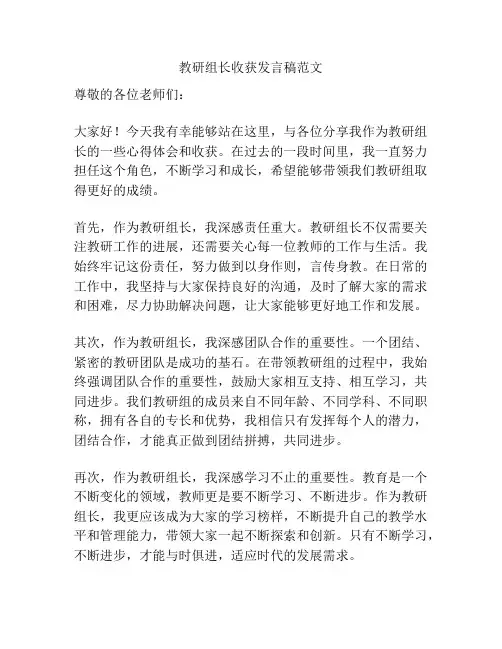 教研组长收获发言稿范文

尊敬的各位老师们：

大家好！今天我有幸能够站在这里，与各位分享我作为教研组长的一些心得体会和收获。在过去的一段时间里，我一直努力担任这个角色，不断学习和成长，希望能够带领我们教研组取得更好的成绩。

首先，作为教研组长，我深感责任重大。教研组长不仅需要关注教研工作的进展，还需要关心每一位教师的工作与生活。我始终牢记这份责任，努力做到以身作则，言传身教。在日常的工作中，我坚持与大家保持良好的沟通，及时了解大家的需求和困难，尽力协助解决问题，让大家能够更好地工作和发展。

其次，作为教研组长，我深感团队合作的重要性。一个团结、紧密的教研团队是成功的基石。在带领教研组的过程中，我始终强调团队合作的重要性，鼓励大家相互支持、相互学习，共同进步。我们教研组的成员来自不同年龄、不同学科、不同职称，拥有各自的专长和优势，我相信只有发挥每个人的潜力，团结合作，才能真正做到团结拼搏，共同进步。

再次，作为教研组长，我深感学习不止的重要性。教育是一个不断变化的领域，教师更是要不断学习、不断进步。作为教研组长，我更应该成为大家的学习榜样，不断提升自己的教学水平和管理能力，带领大家一起不断探索和创新。只有不断学习，不断进步，才能与时俱进，适应时代的发展需求。